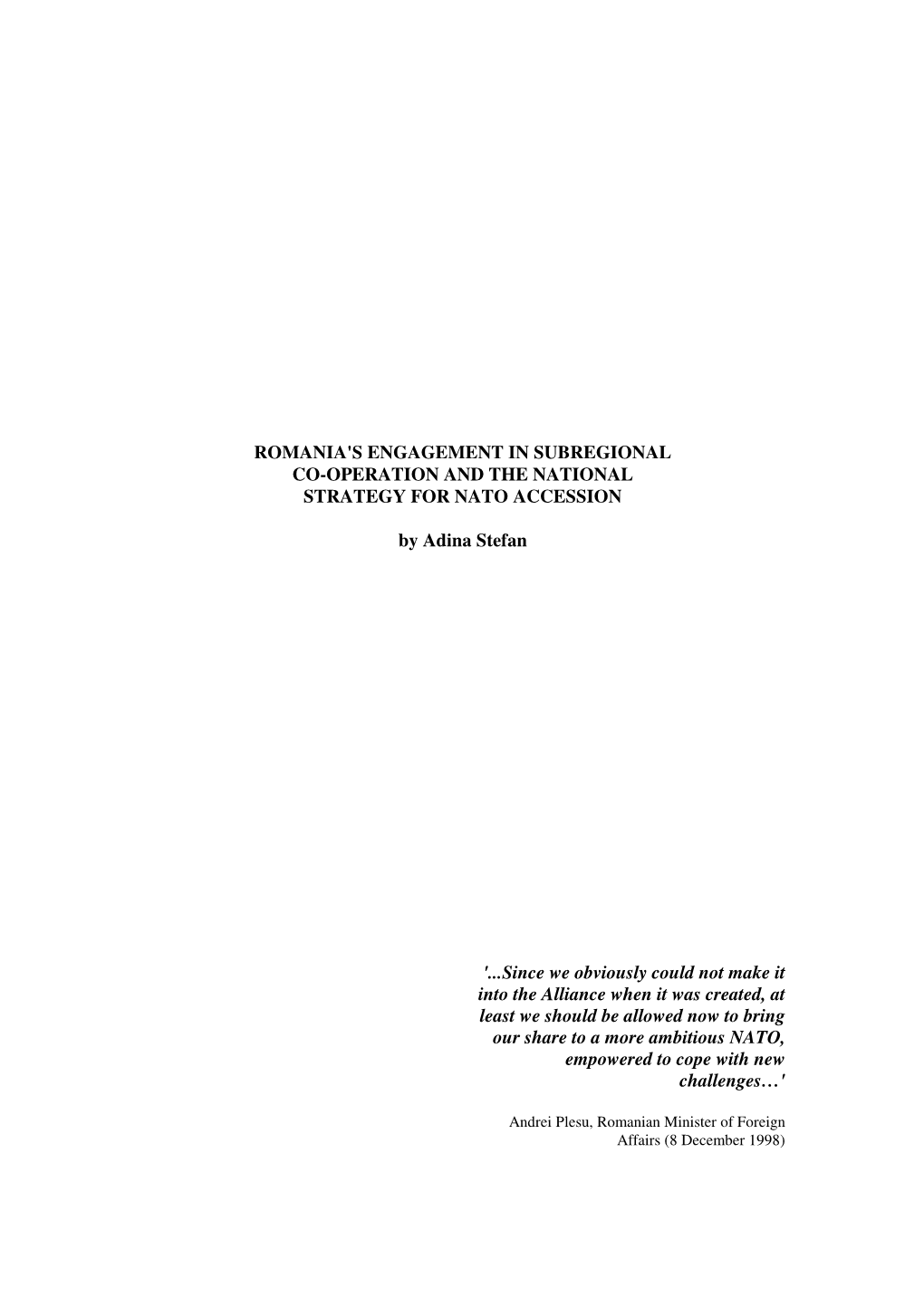 ROMANIA'S ENGAGEMENT IN SUBREGIONAL CO-OPERATION AND THE NATIONAL STRATEGY FOR NATO ACCESSION

by Adina Stefan

'...Since we obviously could not make it into the Alliance when it was created, at least we should be allowed now to bring our share to a more ambitious NATO, empowered to cope with new challenges…'

Andrei Plesu, Romanian Minister of Foreign Affairs (8 December 1998)